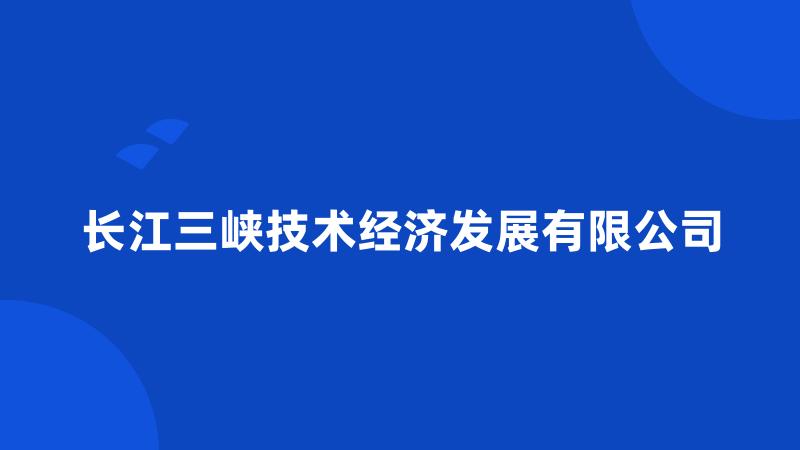 长江三峡技术经济发展有限公司